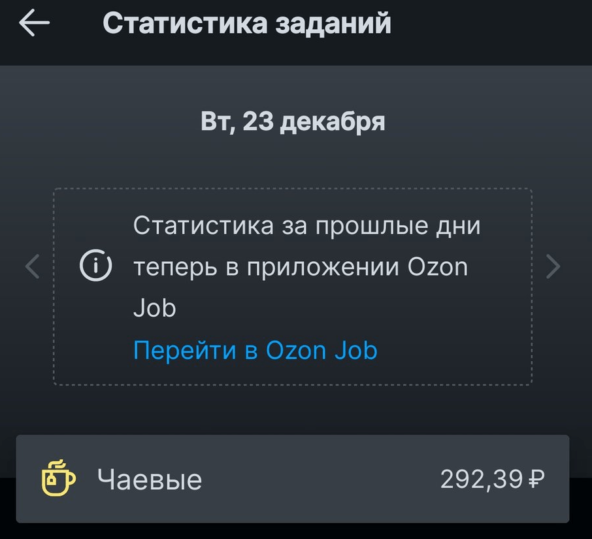 Статистика заданий

Вт, 23 декабря

Статистика за прошлые дни теперь в приложении Ozon Job

Перейти в Ozon Job

Чаевые 292,39 ₽